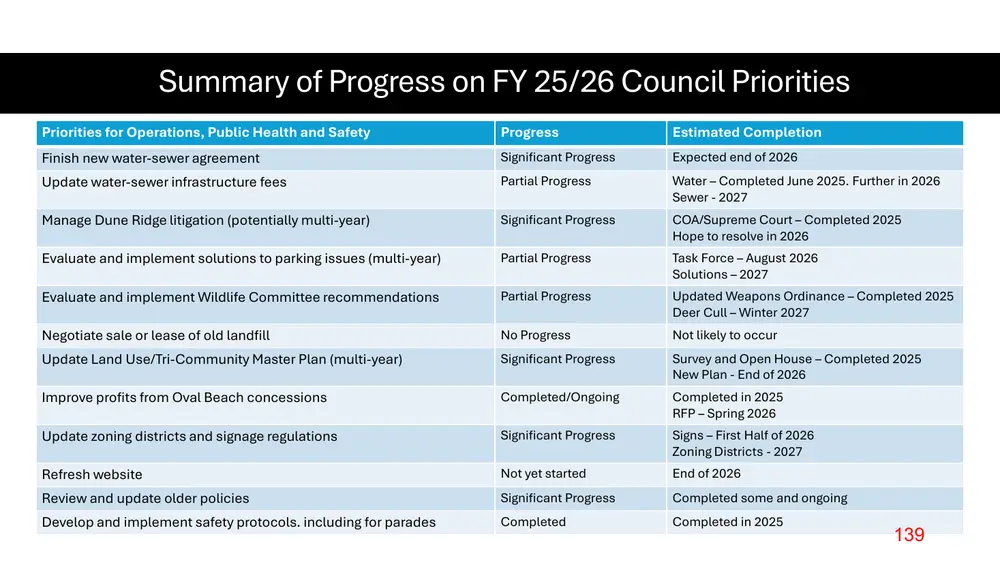 Summary of Progress on FY 25/26 Council Priorities

| Priorities for Operations, Public Health and Safety | Progress | Estimated Completion |
|---|---|---|
| Finish new water-sewer agreement | Significant Progress | Expected end of 2026 |
| Update water-sewer infrastructure fees | Partial Progress | Water – Completed June 2025. Further in 2026 Sewer - 2027 |
| Manage Dune Ridge litigation (potentially multi-year) | Significant Progress | COA/Supreme Court – Completed 2025 Hope to resolve in 2026 |
| Evaluate and implement solutions to parking issues (multi-year) | Partial Progress | Task Force – August 2026 Solutions – 2027 |
| Evaluate and implement Wildlife Committee recommendations | Partial Progress | Updated Weapons Ordinance – Completed 2025 Deer Cull – Winter 2027 |
| Negotiate sale or lease of old landfill | No Progress | Not likely to occur |
| Update Land Use/Tri-Community Master Plan (multi-year) | Significant Progress | Survey and Open House – Completed 2025 New Plan - End of 2026 |
| Improve profits from Oval Beach concessions | Completed/Ongoing | Completed in 2025 RFP – Spring 2026 |
| Update zoning districts and signage regulations | Significant Progress | Signs – First Half of 2026 Zoning Districts - 2027 |
| Refresh website | Not yet started | End of 2026 |
| Review and update older policies | Significant Progress | Completed some and ongoing |
| Develop and implement safety protocols. including for parades | Completed | Completed in 2025 |

139